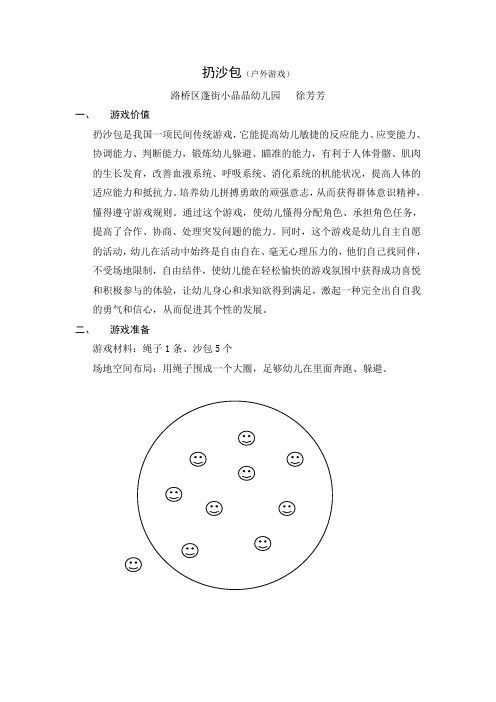 扔沙包（户外游戏）

路桥区蓬街小晶晶幼儿园　　徐芳芳

一、　　游戏价值

扔沙包是我国一项民间传统游戏，它能提高幼儿敏捷的反应能力、应变能力、协调能力、判断能力，锻炼幼儿躲避、瞄准的能力，有利于人体骨骼、肌肉的生长发育，改善血液系统、呼吸系统、消化系统的机能状况，提高人体的适应能力和抵抗力。培养幼儿拼搏勇敢的顽强意志，从而获得群体意识精神，懂得遵守游戏规则。通过这个游戏，使幼儿懂得分配角色、承担角色任务，提高了合作、协商、处理突发问题的能力。同时，这个游戏是幼儿自主自愿的活动，幼儿在活动中始终是自由自在、毫无心理压力的，他们自己找同伴，不受场地限制，自由结伴，使幼儿能在轻松愉快的游戏氛围中获得成功喜悦和积极参与的体验，让幼儿身心和求知欲得到满足，激起一种完全出自自我的勇气和信心，从而促进其个性的发展。

二、　　游戏准备

游戏材料：绳子 1 条、沙包 5 个

场地空间布局：用绳子围成一个大圈，足够幼儿在里面奔跑、躲避。